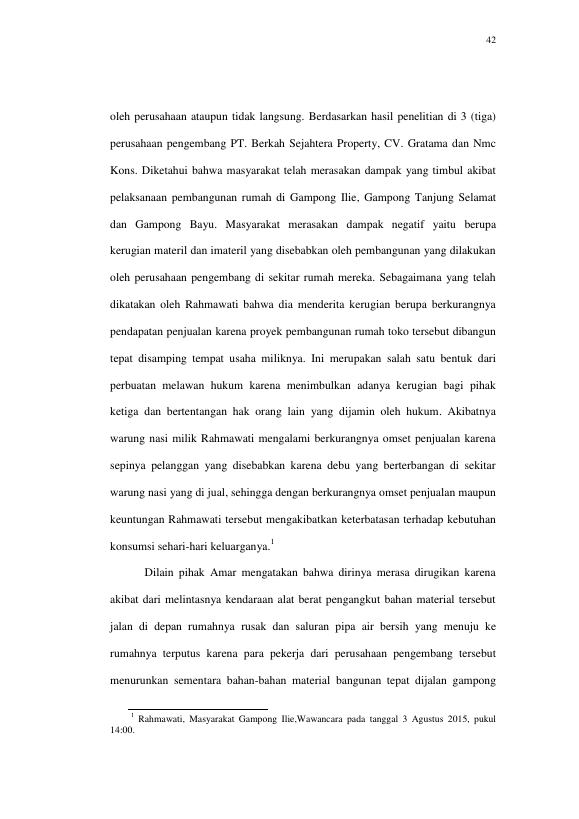 42

oleh perusahaan ataupun tidak langsung. Berdasarkan hasil penelitian di 3 (tiga) perusahaan pengembang PT. Berkah Sejahtera Property, CV. Gratama dan Nmc Kons. Diketahui bahwa masyarakat telah merasakan dampak yang timbul akibat pelaksanaan pembangunan rumah di Gampong Ilie, Gampong Tanjung Selamat dan Gampong Bayu. Masyarakat merasakan dampak negatif yaitu berupa kerugian materil dan imateril yang disebabkan oleh pembangunan yang dilakukan oleh perusahaan pengembang di sekitar rumah mereka. Sebagaimana yang telah dikatakan oleh Rahmawati bahwa dia menderita kerugian berupa berkurangnya pendapatan penjualan karena proyek pembangunan rumah toko tersebut dibangun tepat disamping tempat usaha miliknya. Ini merupakan salah satu bentuk dari perbuatan melawan hukum karena menimbulkan adanya kerugian bagi pihak ketiga dan bertentangan hak orang lain yang dijamin oleh hukum. Akibatnya warung nasi milik Rahmawati mengalami berkurangnya omset penjualan karena sepinya pelanggan yang disebabkan karena debu yang berterbangan di sekitar warung nasi yang di jual, sehingga dengan berkurangnya omset penjualan maupun keuntungan Rahmawati tersebut mengakibatkan keterbatasan terhadap kebutuhan konsumsi sehari-hari keluarganya.$^{1}$

Dilain pihak Amar mengatakan bahwa dirinya merasa dirugikan karena akibat dari melintasnya kendaraan alat berat pengangkut bahan material tersebut jalan di depan rumahnya rusak dan saluran pipa air bersih yang menuju ke rumahnya terputus karena para pekerja dari perusahaan pengembang tersebut menurunkan sementara bahan-bahan material bangunan tepat dijalan gampong

$^{1}$ Rahmawati, Masyarakat Gampong Ilie,Wawancara pada tanggal 3 Agustus 2015, pukul 14:00.